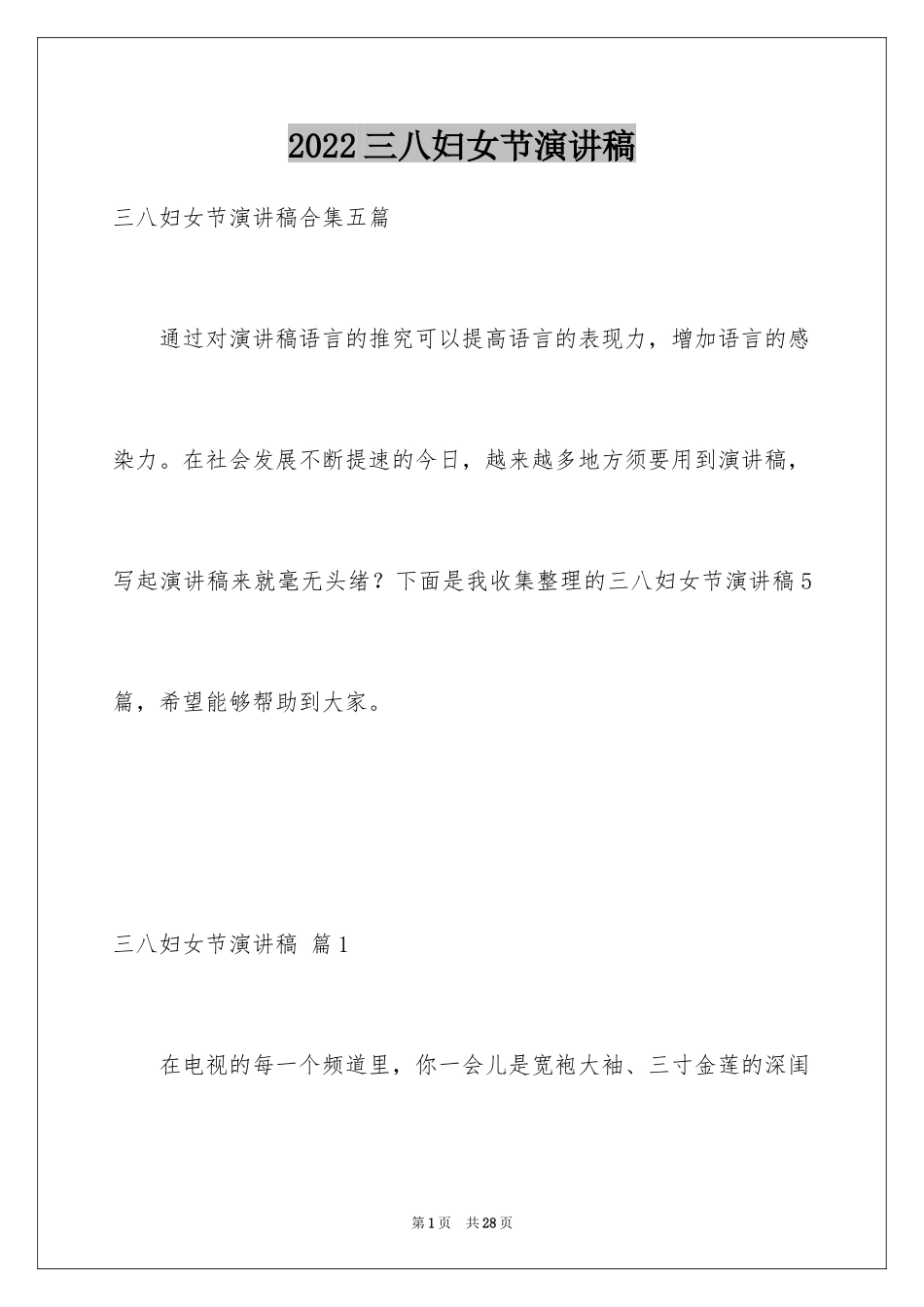 2022三八妇女节演讲稿

三八妇女节演讲稿合集五篇

通过对演讲稿语言的推究可以提高语言的表现力，增加语言的感染力。在社会发展不断提速的今日，越来越多地方须要用到演讲稿，写起演讲稿来就毫无头绪？下面是我收集整理的三八妇女节演讲稿5篇，希望能够帮助到大家。

三八妇女节演讲稿 篇1

在电视的每一个频道里，你一会儿是宽袍大袖、三寸金莲的深闺

第1页 共28页